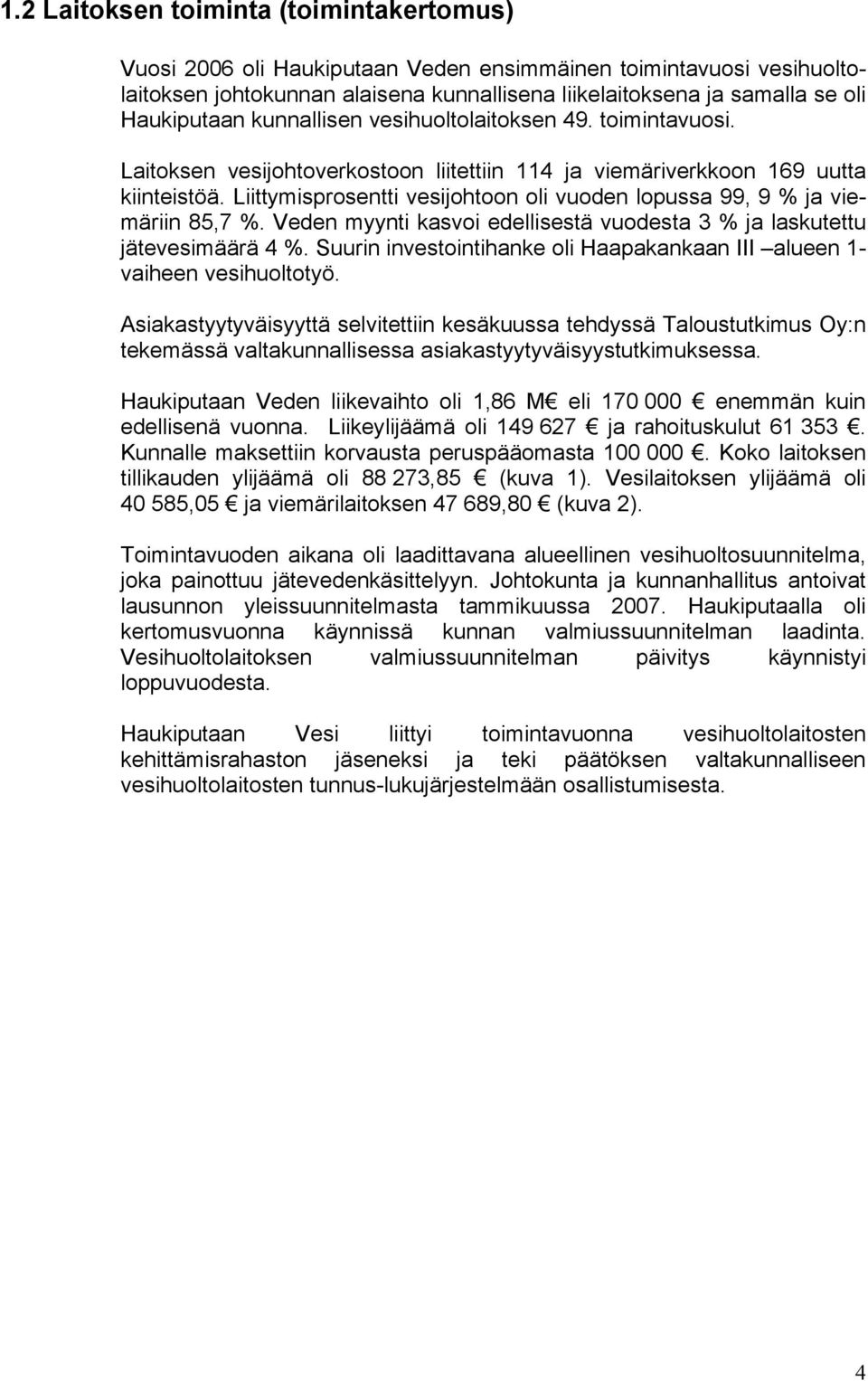 1.2 Laitoksen toiminta (toimintakertomus)

Vuosi 2006 oli Haukiputaan Veden ensimmäinen toimintavuosi vesihuoltolaitoksen johtokunnan alaisena kunnallisena liikelaitoksena ja samalla se oli Haukiputaan kunnallisen vesihuoltolaitoksen 49. toimintavuosi.

Laitoksen vesijohtoverkostoon liitettiin 114 ja viemäriverkkoon 169 uutta kiinteistöä. Liittymisprosentti vesijohtoon oli vuoden lopussa 99, 9 % ja viemäriin 85,7 %. Veden myynti kasvoi edellisestä vuodesta 3 % ja laskutettu jätevesimäärä 4 %. Suurin investointihanke oli Haapakankaan III –alueen 1-vaiheen vesihuoltotyö.

Asiakastyytyväisyyttä selvitettiin kesäkuussa tehdyssä Taloustutkimus Oy:n tekemässä valtakunnallisessa asiakastyytyväisyystutkimuksessa.

Haukiputaan Veden liikevaihto oli 1,86 M€ eli 170 000 € enemmän kuin edellisenä vuonna. Liikeylijäämä oli 149 627 € ja rahoituskulut 61 353 €. Kunnalle maksettiin korvausta peruspääomasta 100 000 €. Koko laitoksen tillikauden ylijäämä oli 88 273,85 € (kuva 1). Vesilaitoksen ylijäämä oli 40 585,05 € ja viemärilaitoksen 47 689,80 € (kuva 2).

Toimintavuoden aikana oli laadittavana alueellinen vesihuoltosuunnitelma, joka painottuu jätevedenkäsittelyyn. Johtokunta ja kunnanhallitus antoivat lausunnon yleissuunnitelmasta tammikuussa 2007. Haukiputaalla oli kertomusvuonna käynnissä kunnan valmiussuunnitelman laadinta. Vesihuoltolaitoksen valmiussuunnitelman päivitys käynnistyi loppuvuodesta.

Haukiputaan Vesi liittyi toimintavuonna vesihuoltolaitosten kehittämisrahaston jäseneksi ja teki päätöksen valtakunnalliseen vesihuoltolaitosten tunnus-lukujärjestelmään osallistumisesta.

4